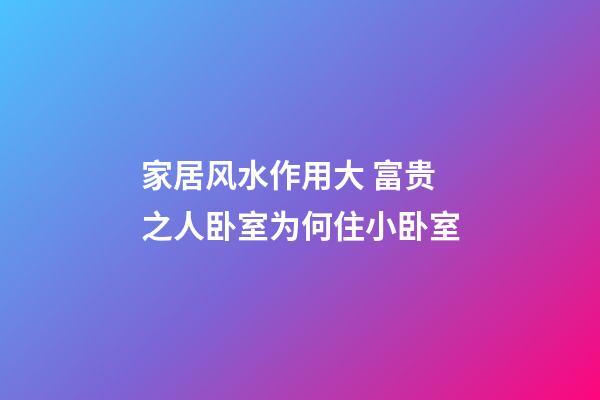 家居风水作用大 富贵之人卧室为何住小卧室